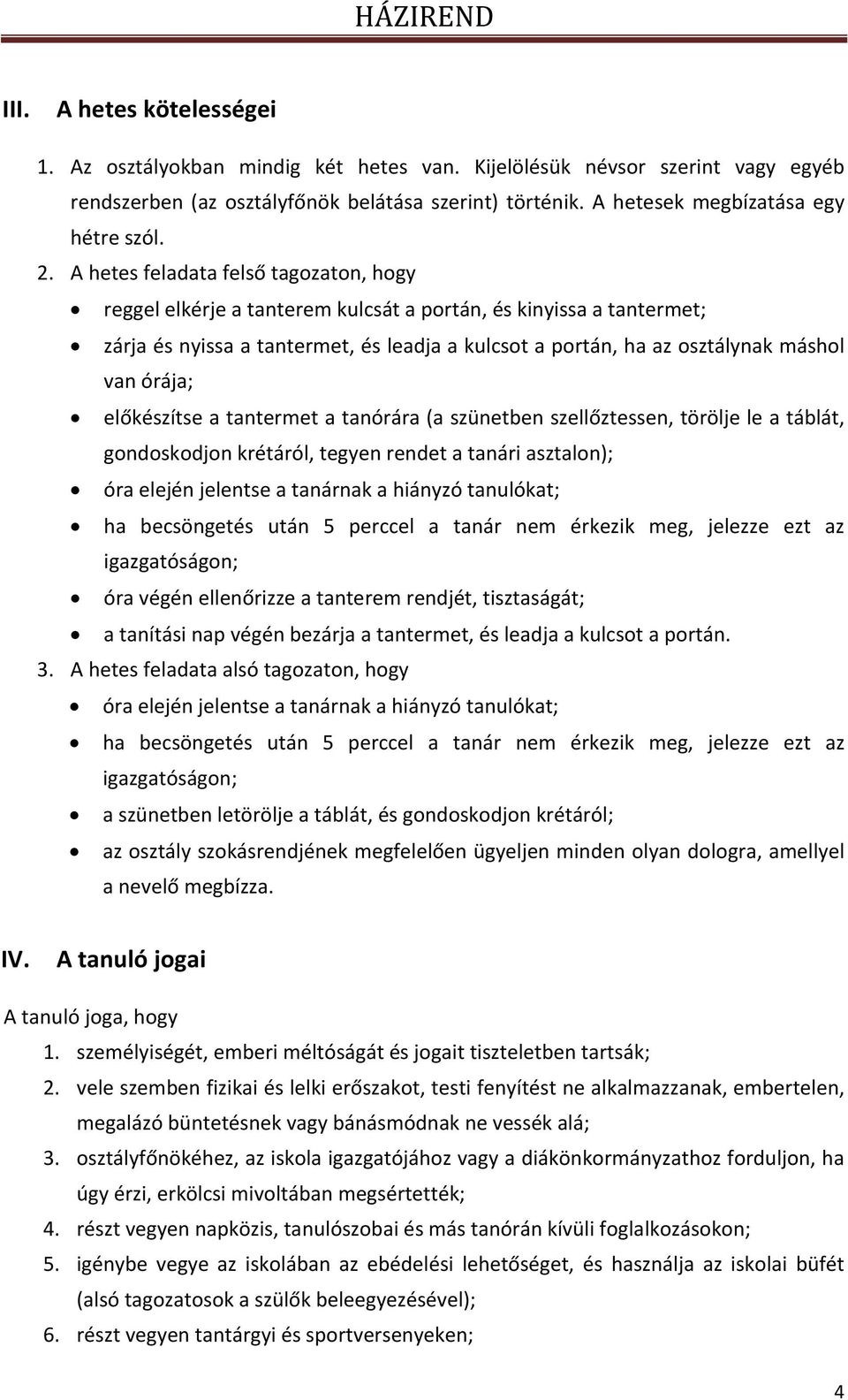 HÁZIREND

III. A hetes kötelességei

1. Az osztályokban mindig két hetes van. Kijelölésük névsor szerint vagy egyéb rendszerben (az osztályfőnök belátása szerint) történik. A hetesek megbízatása egy hétre szól.
2. A hetes feladata felső tagozaton, hogy
• reggel elkérje a tanterem kulcsát a portán, és kinyissa a tantermet;
• zárja és nyissa a tantermet, és leadja a kulcsot a portán, ha az osztálynak máshol van órája;
• előkészítse a tantermet a tanórára (a szünetben szellőztessen, törölje le a táblát, gondoskodjon krétáról, tegyen rendet a tanári asztalon);
• óra elején jelentse a tanárnak a hiányzó tanulókat;
• ha becsöngetés után 5 perccel a tanár nem érkezik meg, jelezze ezt az igazgatóságon;
• óra végén ellenőrizze a tanterem rendjét, tisztaságát;
• a tanítási nap végén bezárja a tantermet, és leadja a kulcsot a portán.
3. A hetes feladata alsó tagozaton, hogy
• óra elején jelentse a tanárnak a hiányzó tanulókat;
• ha becsöngetés után 5 perccel a tanár nem érkezik meg, jelezze ezt az igazgatóságon;
• a szünetben letörölje a táblát, és gondoskodjon krétáról;
• az osztály szokásrendjének megfelelően ügyeljen minden olyan dologra, amellyel a nevelő megbízza.

IV. A tanuló jogai

A tanuló joga, hogy
1. személyiségét, emberi méltóságát és jogait tiszteletben tartsák;
2. vele szemben fizikai és lelki erőszakot, testi fenyítést ne alkalmazzanak, embertelen, megalázó büntetésnek vagy bánásmódnak ne vessék alá;
3. osztályfőnökéhez, az iskola igazgatójához vagy a diákönkormányzathoz forduljon, ha úgy érzi, erkölcsi mivoltában megsértették;
4. részt vegyen napközis, tanulószobai és más tanórán kívüli foglalkozásokon;
5. igénybe vegye az iskolában az ebédelési lehetőséget, és használja az iskolai büfét (alsó tagozatosok a szülők beleegyezésével);
6. részt vegyen tantárgyi és sportversenyeken;

4